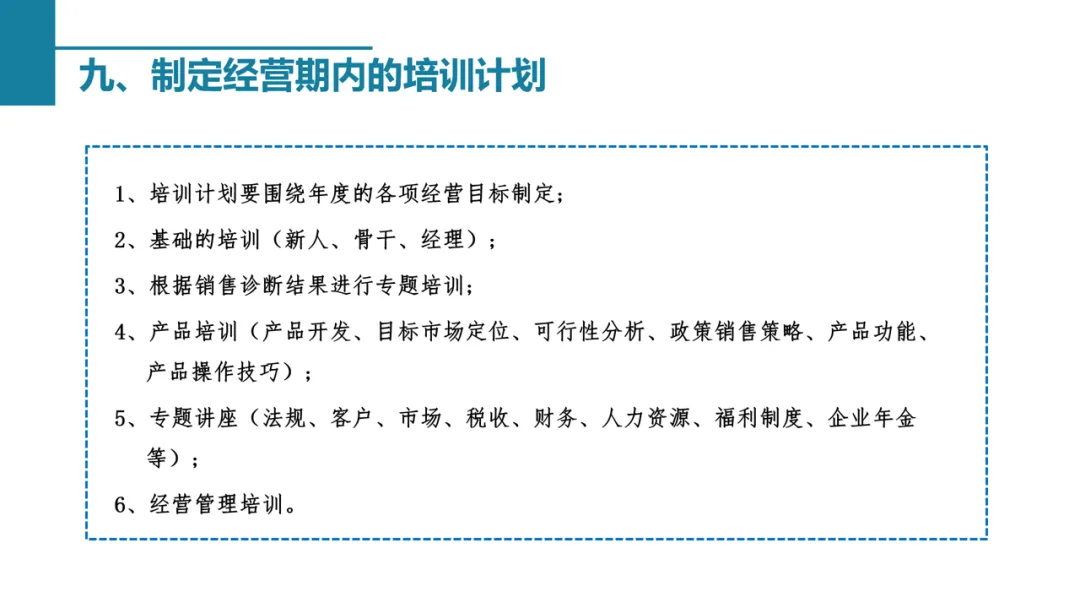 九、制定经营期内的培训计划

1、培训计划要围绕年度的各项经营目标制定；

2、基础的培训（新人、骨干、经理）；

3、根据销售诊断结果进行专题培训；

4、产品培训（产品开发、目标市场定位、可行性分析、政策销售策略、产品功能、产品操作技巧）；

5、专题讲座（法规、客户、市场、税收、财务、人力资源、福利制度、企业年金等）；

6、经营管理培训。